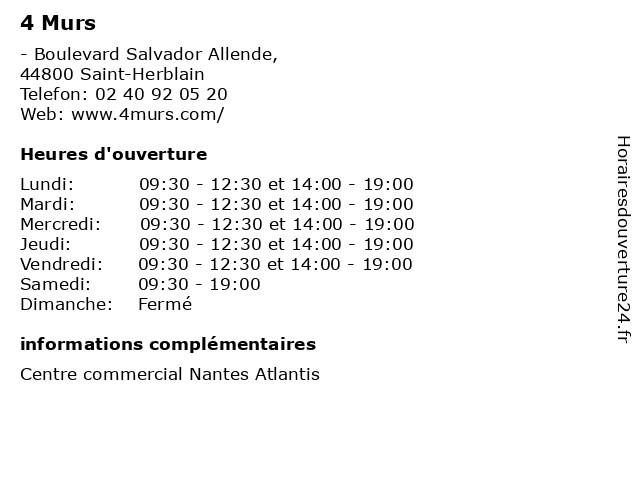 4 Murs

- Boulevard Salvador Allende,
44800 Saint-Herblain
Telefon: 02 40 92 05 20
Web: www.4murs.com/

Heures d'ouverture

| | |
|---|---|
| Lundi: | 09:30 - 12:30 et 14:00 - 19:00 |
| Mardi: | 09:30 - 12:30 et 14:00 - 19:00 |
| Mercredi: | 09:30 - 12:30 et 14:00 - 19:00 |
| Jeudi: | 09:30 - 12:30 et 14:00 - 19:00 |
| Vendredi: | 09:30 - 12:30 et 14:00 - 19:00 |
| Samedi: | 09:30 - 19:00 |
| Dimanche: | Fermé |

informations complémentaires

Centre commercial Nantes Atlantis

Horairesdouverture24.fr